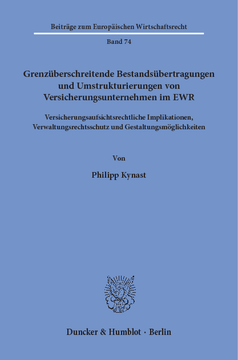 Beiträge zum Europäischen Wirtschaftsrecht

Band 74

Grenzüberschreitende Bestandsübertragungen und Umstrukturierungen von Versicherungsunternehmen im EWR

Versicherungsaufsichtsrechtliche Implikationen, Verwaltungsrechtsschutz und Gestaltungsmöglichkeiten

Von

Philipp Kynast

Duncker & Humblot · Berlin